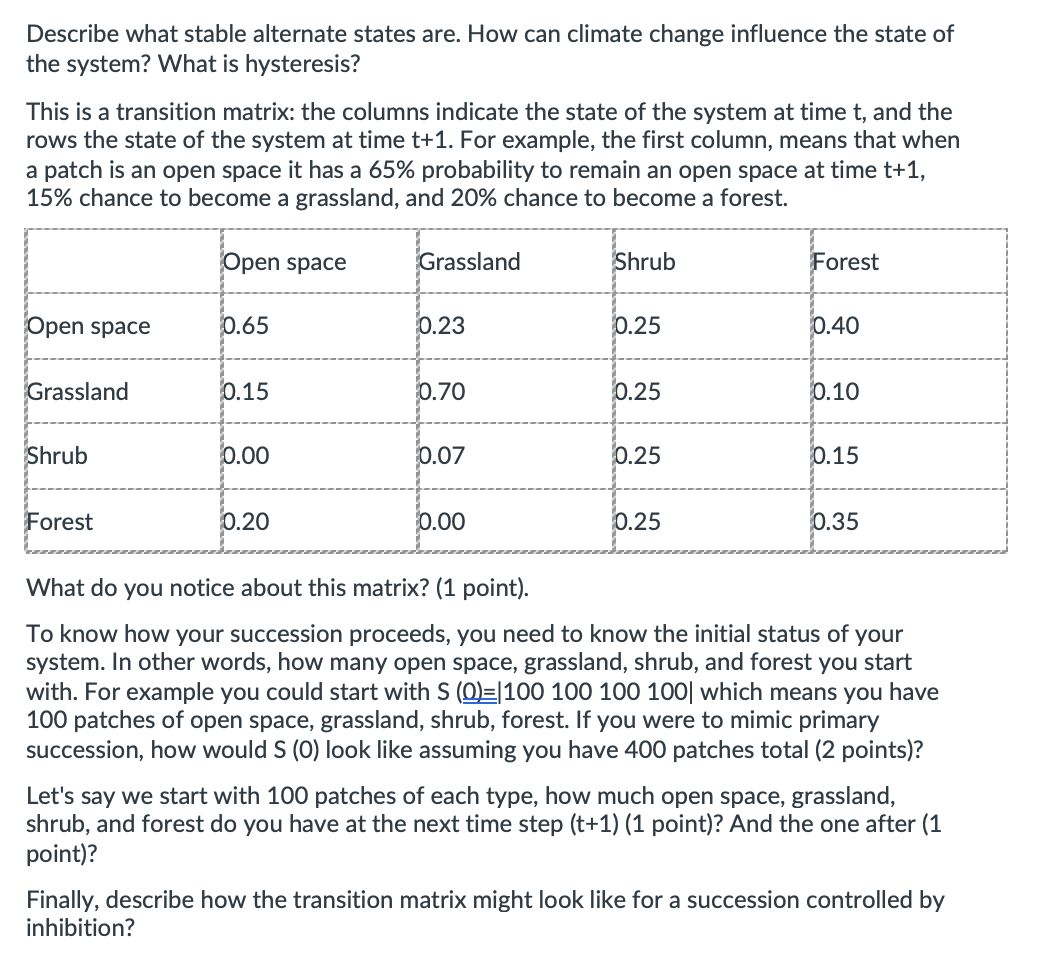 Describe what stable alternate states are. How can climate change influence the state of the system? What is hysteresis?

This is a transition matrix: the columns indicate the state of the system at time t, and the rows the state of the system at time t+1. For example, the first column, means that when a patch is an open space it has a 65% probability to remain an open space at time t+1, 15% chance to become a grassland, and 20% chance to become a forest.

| | Open space | Grassland | Shrub | Forest |
|---|---|---|---|---|
| Open space | 0.65 | 0.23 | 0.25 | 0.40 |
| Grassland | 0.15 | 0.70 | 0.25 | 0.10 |
| Shrub | 0.00 | 0.07 | 0.25 | 0.15 |
| Forest | 0.20 | 0.00 | 0.25 | 0.35 |

What do you notice about this matrix? (1 point).

To know how your succession proceeds, you need to know the initial status of your system. In other words, how many open space, grassland, shrub, and forest you start with. For example you could start with S (0)=|100 100 100 100| which means you have 100 patches of open space, grassland, shrub, forest. If you were to mimic primary succession, how would S (0) look like assuming you have 400 patches total (2 points)?

Let's say we start with 100 patches of each type, how much open space, grassland, shrub, and forest do you have at the next time step (t+1) (1 point)? And the one after (1 point)?

Finally, describe how the transition matrix might look like for a succession controlled by inhibition?